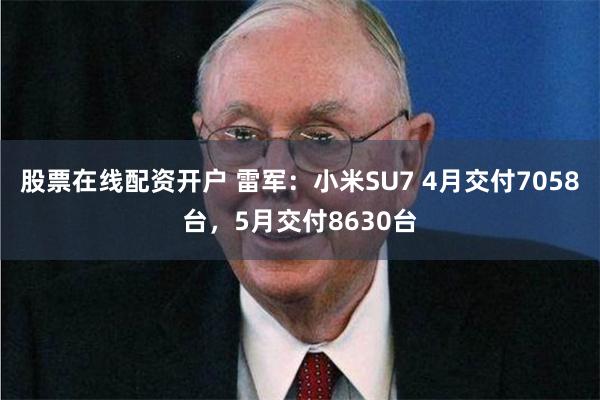 股票在线配资开户 雷军：小米SU7 4月交付7058台，5月交付8630台